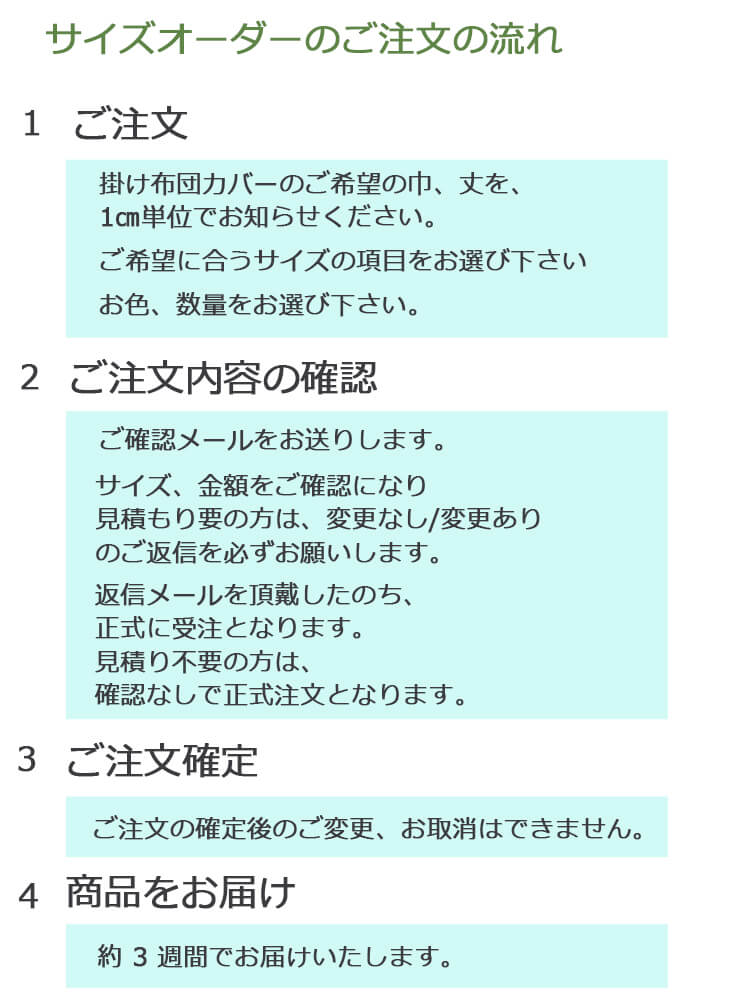 サイズオーダーのご注文の流れ

1 ご注文

掛け布団カバーのご希望の巾、丈を、1㎝単位でお知らせください。

ご希望に合うサイズの項目をお選び下さい

お色、数量をお選び下さい。

2 ご注文内容の確認

ご確認メールをお送りします。

サイズ、金額をご確認になり見積もり要の方は、変更なし/変更ありのご返信を必ずお願いします。

返信メールを頂戴したのち、正式に受注となります。見積り不要の方は、確認なしで正式注文となります。

3 ご注文確定

ご注文の確定後のご変更、お取消はできません。

4 商品をお届け

約 3 週間でお届けいたします。